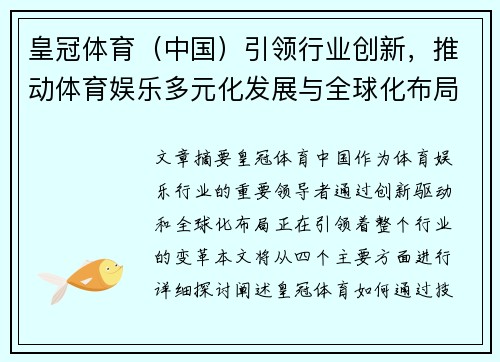 皇冠体育（中国）引领行业创新，推动体育娱乐多元化发展与全球化布局

文章摘要皇冠体育中国作为体育娱乐行业的重要领导者通过创新驱动和全球化布局正在引领着整个行业的变革本文将从四个主要方面进行详细探讨阐述皇冠体育如何通过技